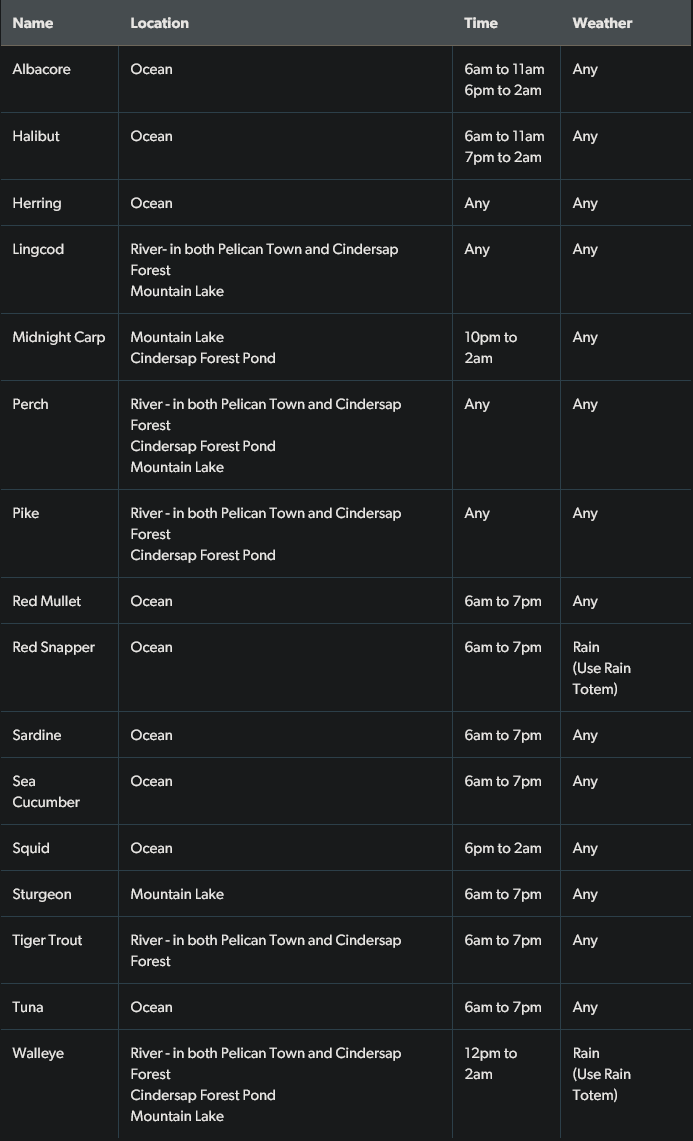 | Name | Location | Time | Weather |
|---|---|---|---|
| Albacore | Ocean | 6am to 11am 6pm to 2am | Any |
| Halibut | Ocean | 6am to 11am 7pm to 2am | Any |
| Herring | Ocean | Any | Any |
| Lingcod | River- in both Pelican Town and Cindersap Forest Mountain Lake | Any | Any |
| Midnight Carp | Mountain Lake Cindersap Forest Pond | 10pm to 2am | Any |
| Perch | River - in both Pelican Town and Cindersap Forest Cindersap Forest Pond Mountain Lake | Any | Any |
| Pike | River - in both Pelican Town and Cindersap Forest Cindersap Forest Pond | Any | Any |
| Red Mullet | Ocean | 6am to 7pm | Any |
| Red Snapper | Ocean | 6am to 7pm | Rain (Use Rain Totem) |
| Sardine | Ocean | 6am to 7pm | Any |
| Sea Cucumber | Ocean | 6am to 7pm | Any |
| Squid | Ocean | 6pm to 2am | Any |
| Sturgeon | Mountain Lake | 6am to 7pm | Any |
| Tiger Trout | River - in both Pelican Town and Cindersap Forest | 6am to 7pm | Any |
| Tuna | Ocean | 6am to 7pm | Any |
| Walleye | River - in both Pelican Town and Cindersap Forest Cindersap Forest Pond Mountain Lake | 12pm to 2am | Rain (Use Rain Totem) |